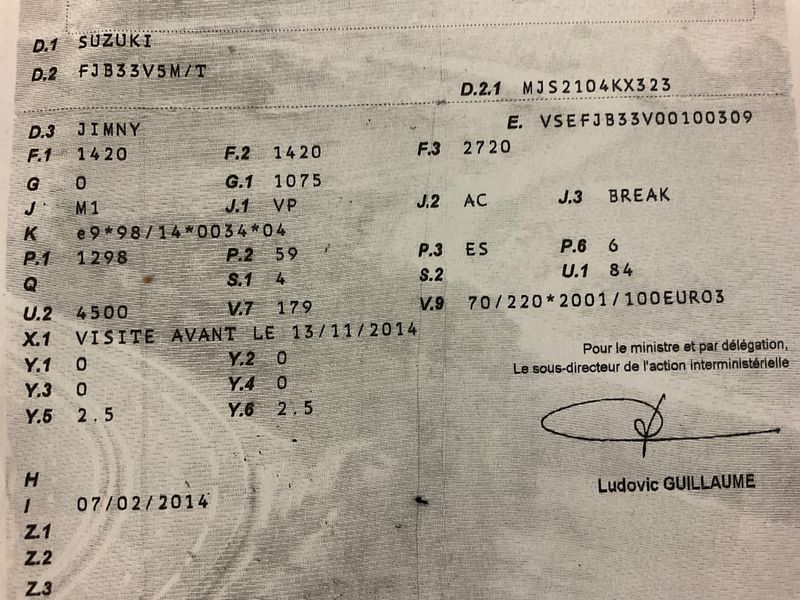 D.1 SUZUKI
D.2 FJB33V5M/T

D.2.1 MJS2104KX323

D.3 JIMNY
E. VSEFJB33V00100309
F.1 1420
F.2 1420
F.3 2720
G 0
G.1 1075
J M1
J.1 VP
J.2 AC
J.3 BREAK
K e9*98/14*0034*04
P.1 1298
P.2 59
P.3 ES
P.6 6
Q
S.1 4
S.2
U.1 84
U.2 4500
V.7 179
V.9 70/220*2001/100EURO3
X.1 VISITE AVANT LE 13/11/2014
Y.1 0
Y.2 0
Y.3 0
Y.4 0
Y.5 2.5
Y.6 2.5

Pour le ministre et par délégation,
Le sous-directeur de l'action interministérielle

Ludovic GUILLAUME

H
I 07/02/2014
Z.1
Z.2
Z.3